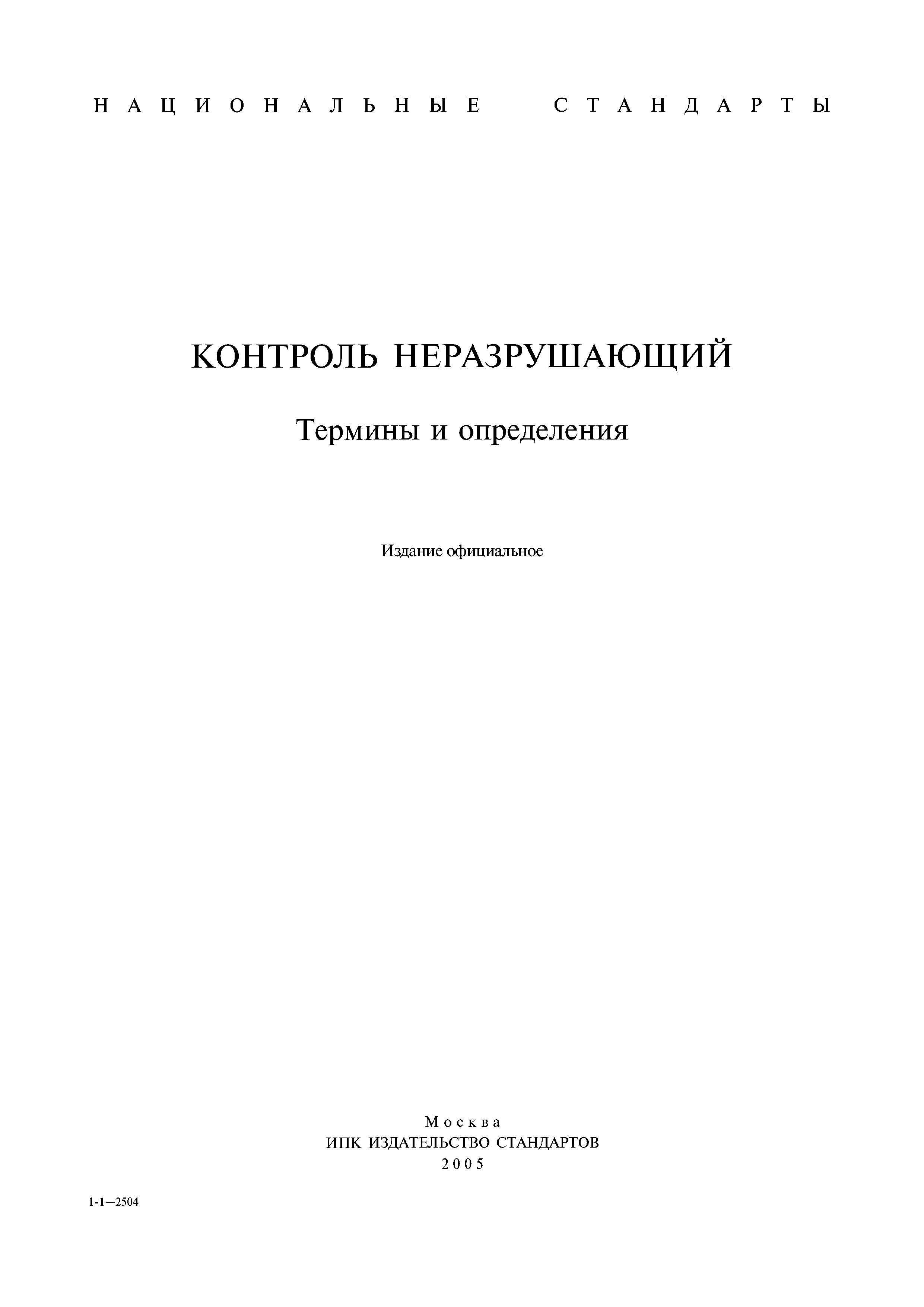 НАЦИОНАЛЬНЫЕ СТАНДАРТЫ

КОНТРОЛЬ НЕРАЗРУШАЮЩИЙ

Термины и определения

Издание официальное

Москва
ИПК ИЗДАТЕЛЬСТВО СТАНДАРТОВ
2005

1-1—2504